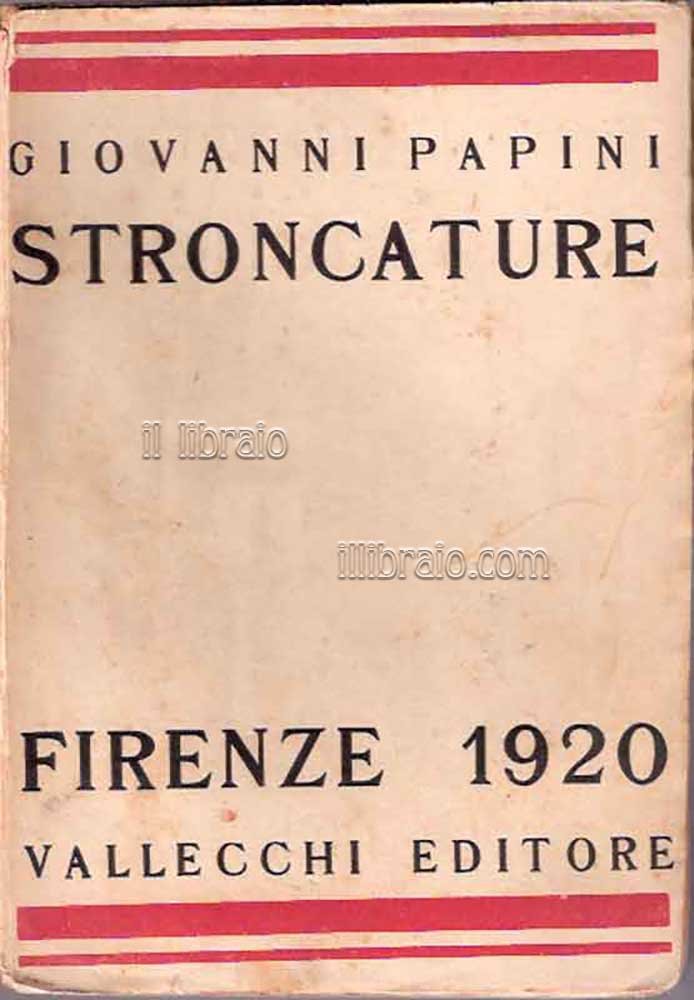 GIOVANNI PAPINI

STRONCATURE

FIRENZE 1920

VALLECCHI EDITORE

il libraio

illibraio.com